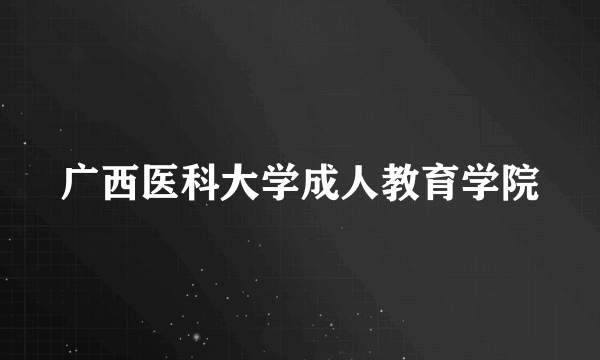 广西医科大学成人教育学院